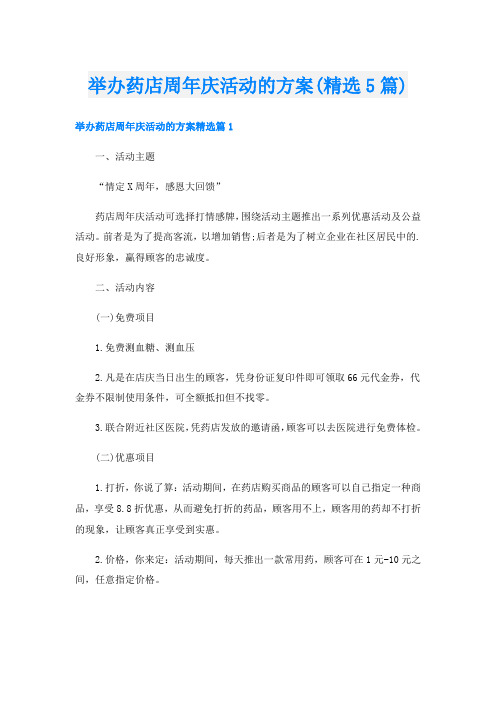 举办药店周年庆活动的方案(精选5篇)

举办药店周年庆活动的方案精选篇1

一、活动主题

“情定X周年，感恩大回馈”

药店周年庆活动可选择打情感牌，围绕活动主题推出一系列优惠活动及公益活动。前者是为了提高客流，以增加销售;后者是为了树立企业在社区居民中的.良好形象，赢得顾客的忠诚度。

二、活动内容

(一)免费项目

1.免费测血糖、测血压

2.凡是在店庆当日出生的顾客，凭身份证复印件即可领取66元代金券，代金券不限制使用条件，可全额抵扣但不找零。

3.联合附近社区医院,凭药店发放的邀请函,顾客可以去医院进行免费体检。

(二)优惠项目

1.打折，你说了算：活动期间，在药店购买商品的顾客可以自己指定一种商品，享受8.8折优惠，从而避免打折的药品，顾客用不上，顾客用的药却不打折的现象，让顾客真正享受到实惠。

2.价格，你来定：活动期间，每天推出一款常用药，顾客可在1元-10元之间，任意指定价格。